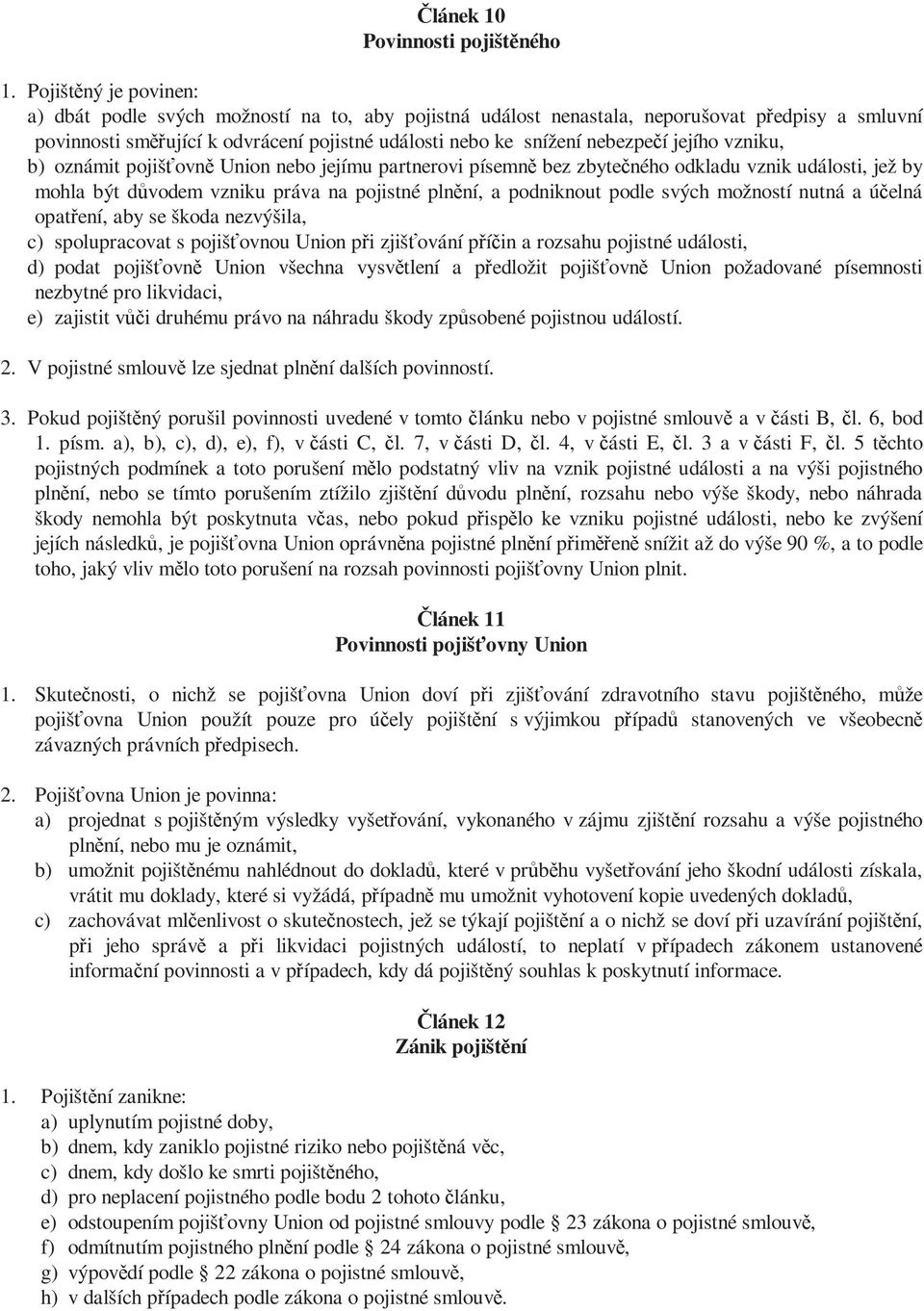 Článek 10
Povinnosti pojištěného

1. Pojištěný je povinen:
a) dbát podle svých možností na to, aby pojistná událost nenastala, neporušovat předpisy a smluvní povinnosti směřující k odvrácení pojistné události nebo ke snížení nebezpečí jejího vzniku,
b) oznámit pojišťovně Union nebo jejímu partnerovi písemně bez zbytečného odkladu vznik události, jež by mohla být důvodem vzniku práva na pojistné plnění, a podniknout podle svých možností nutná a účelná opatření, aby se škoda nezvýšila,
c) spolupracovat s pojišťovnou Union při zjišťování příčin a rozsahu pojistné události,
d) podat pojišťovně Union všechna vysvětlení a předložit pojišťovně Union požadované písemnosti nezbytné pro likvidaci,
e) zajistit vůči druhému právo na náhradu škody způsobené pojistnou událostí.

2. V pojistné smlouvě lze sjednat plnění dalších povinností.

3. Pokud pojištěný porušil povinnosti uvedené v tomto článku nebo v pojistné smlouvě a v části B, čl. 6, bod 1. písm. a), b), c), d), e), f), v části C, čl. 7, v části D, čl. 4, v části E, čl. 3 a v části F, čl. 5 těchto pojistných podmínek a toto porušení mělo podstatný vliv na vznik pojistné události a na výši pojistného plnění, nebo se tímto porušením ztížilo zjištění důvodu plnění, rozsahu nebo výše škody, nebo náhrada škody nemohla být poskytnuta včas, nebo pokud přispělo ke vzniku pojistné události, nebo ke zvýšení jejích následků, je pojišťovna Union oprávněna pojistné plnění přiměřeně snížit až do výše 90 %, a to podle toho, jaký vliv mělo toto porušení na rozsah povinnosti pojišťovny Union plnit.

Článek 11
Povinnosti pojišťovny Union

1. Skutečnosti, o nichž se pojišťovna Union doví při zjišťování zdravotního stavu pojištěného, může pojišťovna Union použít pouze pro účely pojištění s výjimkou případů stanovených ve všeobecně závazných právních předpisech.

2. Pojišťovna Union je povinna:
a) projednat s pojištěným výsledky vyšetřování, vykonaného v zájmu zjištění rozsahu a výše pojistného plnění, nebo mu je oznámit,
b) umožnit pojištěnému nahlédnout do dokladů, které v průběhu vyšetřování jeho škodní události získala, vrátit mu doklady, které si vyžádá, případně mu umožnit vyhotovení kopie uvedených dokladů,
c) zachovávat mlčenlivost o skutečnostech, jež se týkají pojištění a o nichž se doví při uzavírání pojištění, při jeho správě a při likvidaci pojistných událostí, to neplatí v případech zákonem ustanovené informační povinnosti a v případech, kdy dá pojištěný souhlas k poskytnutí informace.

Článek 12
Zánik pojištění

1. Pojištění zanikne:
a) uplynutím pojistné doby,
b) dnem, kdy zaniklo pojistné riziko nebo pojištěná věc,
c) dnem, kdy došlo ke smrti pojištěného,
d) pro neplacení pojistného podle bodu 2 tohoto článku,
e) odstoupením pojišťovny Union od pojistné smlouvy podle § 23 zákona o pojistné smlouvě,
f) odmítnutím pojistného plnění podle § 24 zákona o pojistné smlouvě,
g) výpovědí podle § 22 zákona o pojistné smlouvě,
h) v dalších případech podle zákona o pojistné smlouvě.